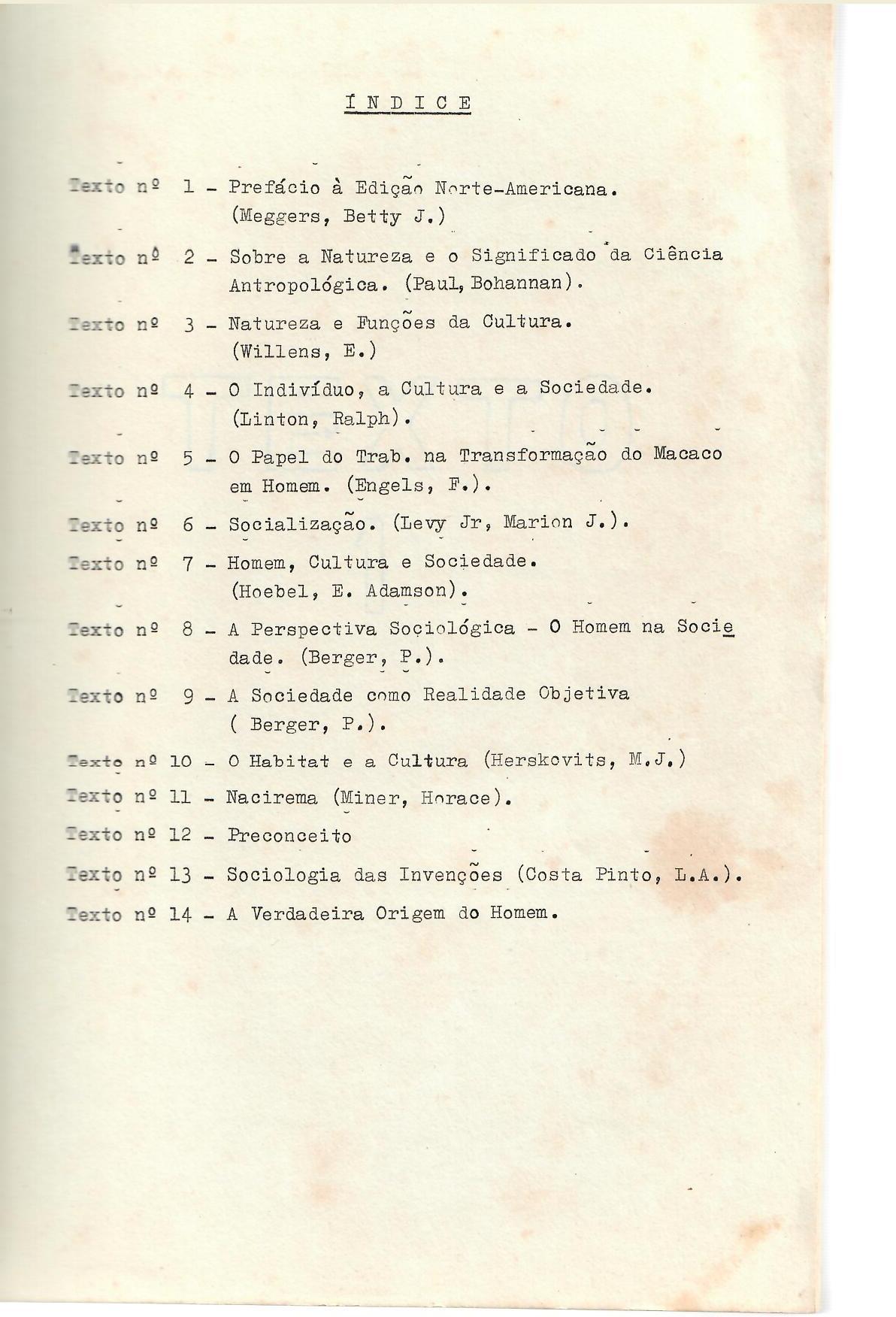 ÍNDICE

Texto nº 1 - Prefácio à Edição Norte-Americana. (Meggers, Betty J.)

Texto nº 2 - Sobre a Natureza e o Significado da Ciência Antropológica. (Paul, Bohannan).

Texto nº 3 - Natureza e Funções da Cultura. (Willens, E.)

Texto nº 4 - O Indivíduo, a Cultura e a Sociedade. (Linton, Ralph).

Texto nº 5 - O Papel do Trab. na Transformação do Macaco em Homem. (Engels, F.).

Texto nº 6 - Socialização. (Levy Jr, Marion J.).

Texto nº 7 - Homem, Cultura e Sociedade. (Hoebel, E. Adamson).

Texto nº 8 - A Perspectiva Sociológica - O Homem na Sociedade. (Berger, P.).

Texto nº 9 - A Sociedade como Realidade Objetiva ( Berger, P.).

Texto nº 10 - O Habitat e a Cultura (Herskovits, M.J.)

Texto nº 11 - Nacirema (Miner, Horace).

Texto nº 12 - Preconceito

Texto nº 13 - Sociologia das Invenções (Costa Pinto, L.A.).

Texto nº 14 - A Verdadeira Origem do Homem.